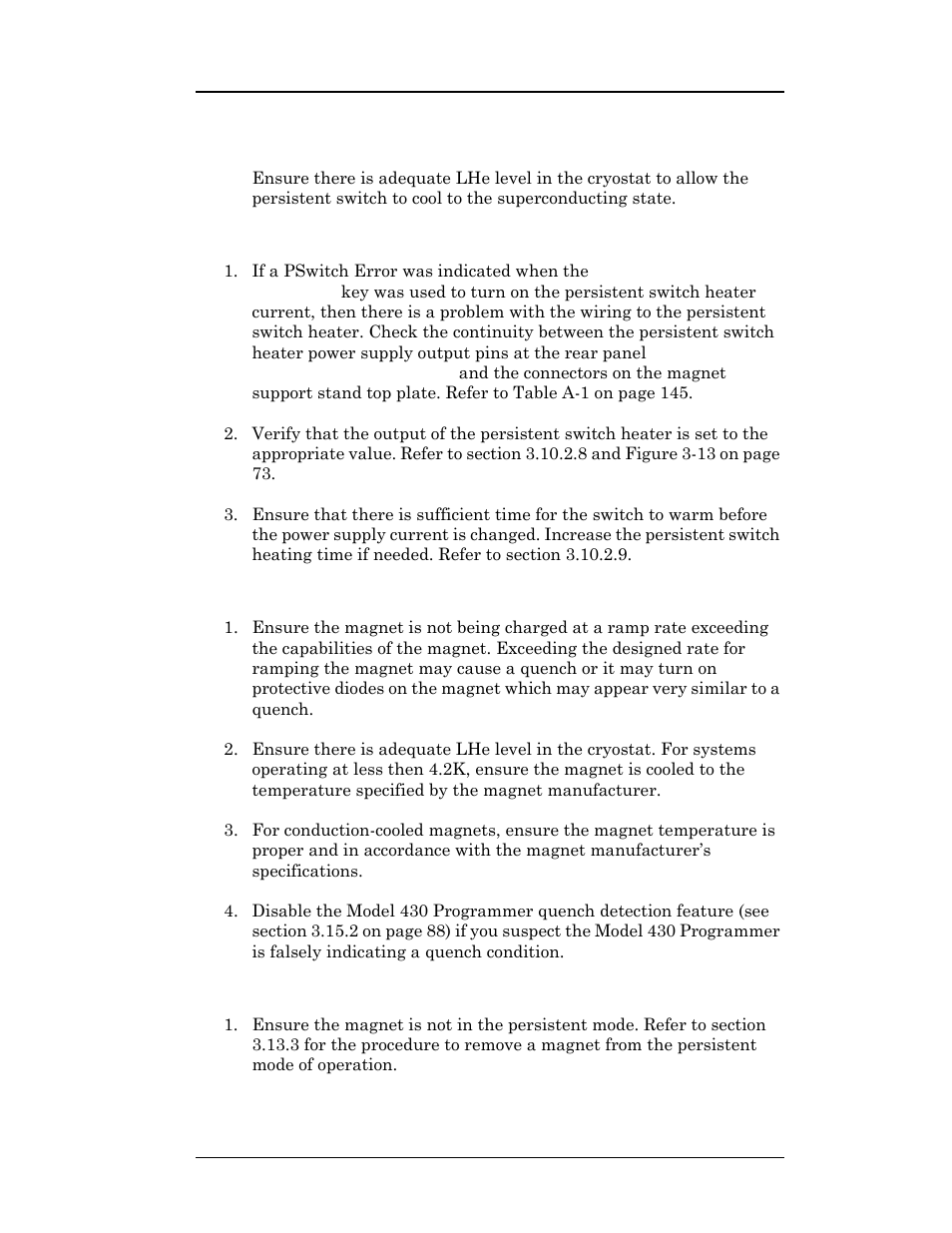 Ensure there is adequate LHe level in the cryostat to allow the persistent switch to cool to the superconducting state.

1. If a PSwitch Error was indicated when the key was used to turn on the persistent switch heater current, then there is a problem with the wiring to the persistent switch heater. Check the continuity between the persistent switch heater power supply output pins at the rear panel and the connectors on the magnet support stand top plate. Refer to Table A-1 on page 145.

2. Verify that the output of the persistent switch heater is set to the appropriate value. Refer to section 3.10.2.8 and Figure 3-13 on page 73.

3. Ensure that there is sufficient time for the switch to warm before the power supply current is changed. Increase the persistent switch heating time if needed. Refer to section 3.10.2.9.

1. Ensure the magnet is not being charged at a ramp rate exceeding the capabilities of the magnet. Exceeding the designed rate for ramping the magnet may cause a quench or it may turn on protective diodes on the magnet which may appear very similar to a quench.

2. Ensure there is adequate LHe level in the cryostat. For systems operating at less then 4.2K, ensure the magnet is cooled to the temperature specified by the magnet manufacturer.

3. For conduction-cooled magnets, ensure the magnet temperature is proper and in accordance with the magnet manufacturer's specifications.

4. Disable the Model 430 Programmer quench detection feature (see section 3.15.2 on page 88) if you suspect the Model 430 Programmer is falsely indicating a quench condition.

1. Ensure the magnet is not in the persistent mode. Refer to section 3.13.3 for the procedure to remove a magnet from the persistent mode of operation.